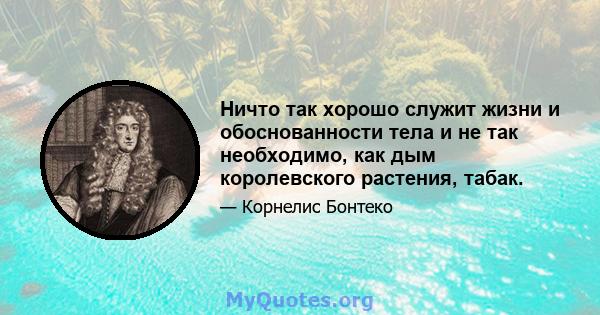 Ничто так хорошо служит жизни и обоснованности тела и не так необходимо, как дым королевского растения, табак.

— Корнелис Бонтеко

MyQuotes.org